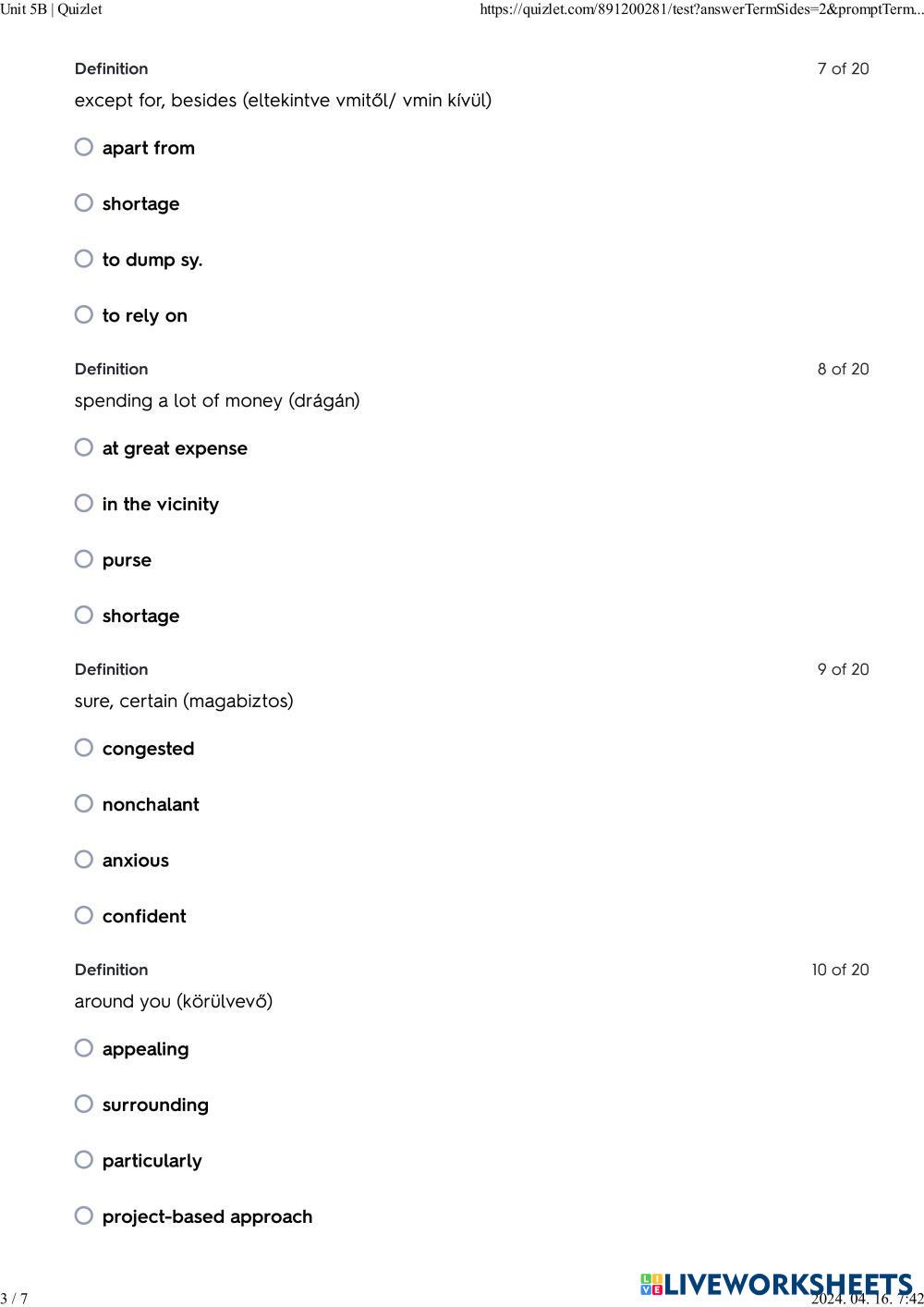 Unit 5B | Quizlet https://quizlet.com/891200281/test?answerTermSides=2&promptTerm...

Definition 7 of 20
except for, besides (eltekintve vmitől/ vmin kívül)

apart from

shortage

to dump sy.

to rely on

Definition 8 of 20
spending a lot of money (drágán)

at great expense

in the vicinity

purse

shortage

Definition 9 of 20
sure, certain (magabiztos)

congested

nonchalant

anxious

confident

Definition 10 of 20
around you (körülvevő)

appealing

surrounding

particularly

project-based approach

3 / 7 LIVEWORKSHEETS 2024. 04. 16. 7:42